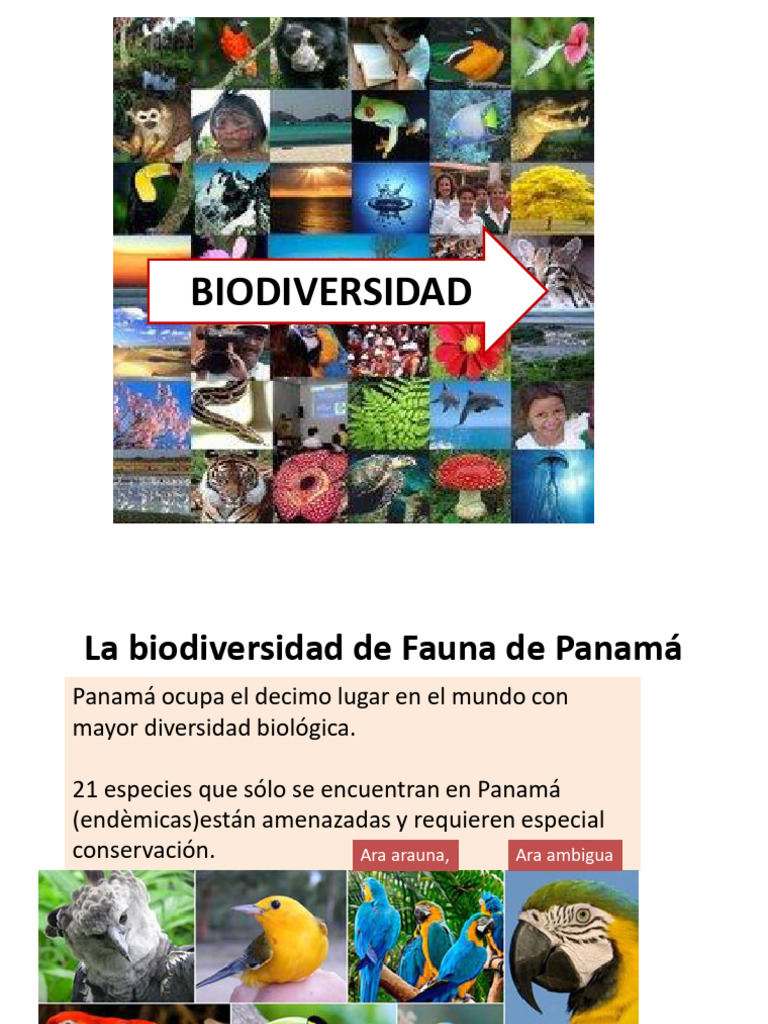 BIODIVERSIDAD

La biodiversidad de Fauna de Panamá

Panamá ocupa el decimo lugar en el mundo con mayor diversidad biológica.

21 especies que sólo se encuentran en Panamá (endèmicas)están amenazadas y requieren especial conservación.

Ara arauna,

Ara ambigua